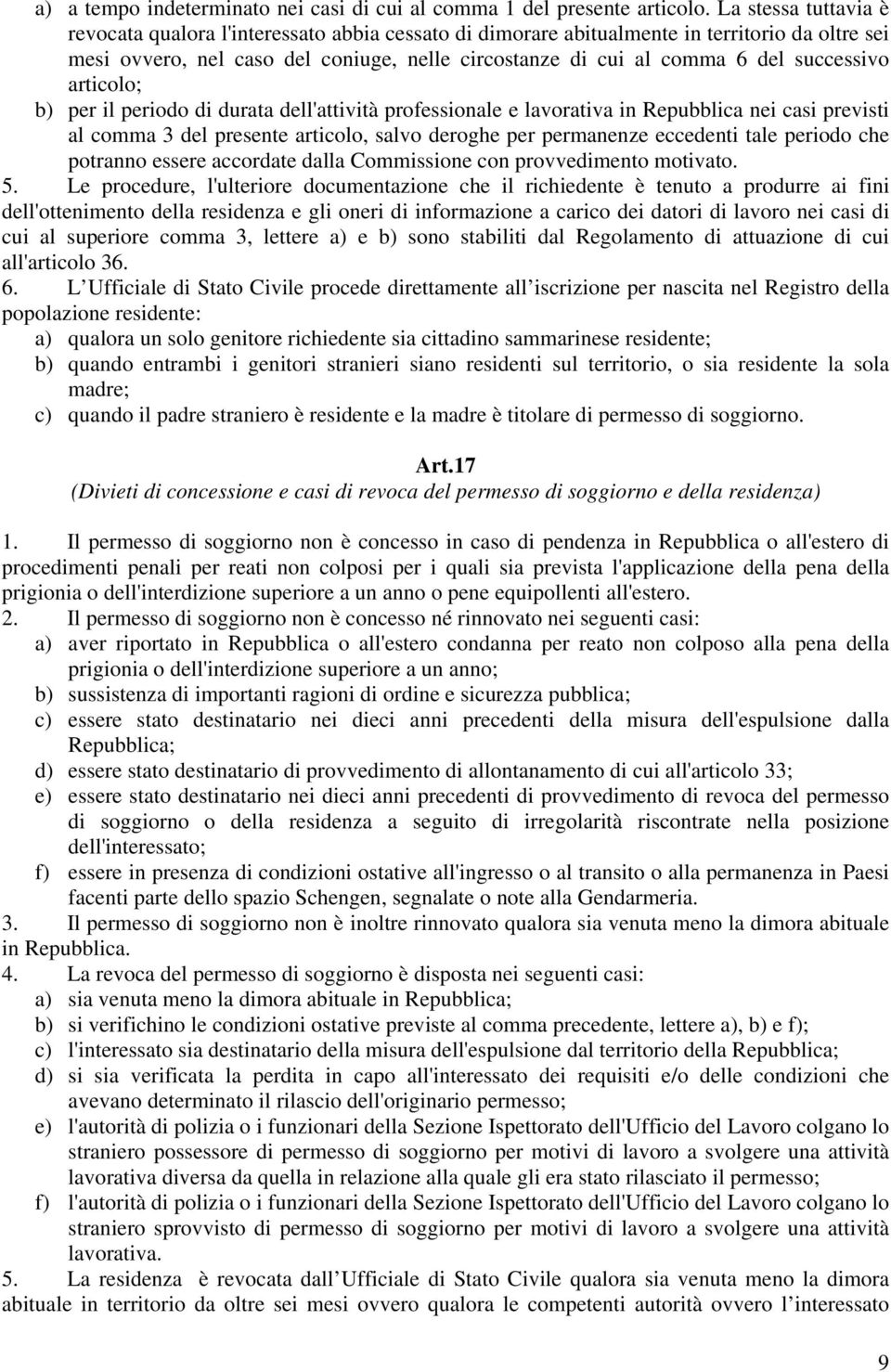 a) a tempo indeterminato nei casi di cui al comma 1 del presente articolo. La stessa tuttavia è revocata qualora l'interessato abbia cessato di dimorare abitualmente in territorio da oltre sei mesi ovvero, nel caso del coniuge, nelle circostanze di cui al comma 6 del successivo articolo;

b) per il periodo di durata dell'attività professionale e lavorativa in Repubblica nei casi previsti al comma 3 del presente articolo, salvo deroghe per permanenze eccedenti tale periodo che potranno essere accordate dalla Commissione con provvedimento motivato.

5. Le procedure, l'ulteriore documentazione che il richiedente è tenuto a produrre ai fini dell'ottenimento della residenza e gli oneri di informazione a carico dei datori di lavoro nei casi di cui al superiore comma 3, lettere a) e b) sono stabiliti dal Regolamento di attuazione di cui all'articolo 36.

6. L Ufficiale di Stato Civile procede direttamente all iscrizione per nascita nel Registro della popolazione residente:

a) qualora un solo genitore richiedente sia cittadino sammarinese residente;

b) quando entrambi i genitori stranieri siano residenti sul territorio, o sia residente la sola madre;

c) quando il padre straniero è residente e la madre è titolare di permesso di soggiorno.

Art.17

(Divieti di concessione e casi di revoca del permesso di soggiorno e della residenza)

1. Il permesso di soggiorno non è concesso in caso di pendenza in Repubblica o all'estero di procedimenti penali per reati non colposi per i quali sia prevista l'applicazione della pena della prigionia o dell'interdizione superiore a un anno o pene equipollenti all'estero.

2. Il permesso di soggiorno non è concesso né rinnovato nei seguenti casi:

a) aver riportato in Repubblica o all'estero condanna per reato non colposo alla pena della prigionia o dell'interdizione superiore a un anno;

b) sussistenza di importanti ragioni di ordine e sicurezza pubblica;

c) essere stato destinatario nei dieci anni precedenti della misura dell'espulsione dalla Repubblica;

d) essere stato destinatario di provvedimento di allontanamento di cui all'articolo 33;

e) essere stato destinatario nei dieci anni precedenti di provvedimento di revoca del permesso di soggiorno o della residenza a seguito di irregolarità riscontrate nella posizione dell'interessato;

f) essere in presenza di condizioni ostative all'ingresso o al transito o alla permanenza in Paesi facenti parte dello spazio Schengen, segnalate o note alla Gendarmeria.

3. Il permesso di soggiorno non è inoltre rinnovato qualora sia venuta meno la dimora abituale in Repubblica.

4. La revoca del permesso di soggiorno è disposta nei seguenti casi:

a) sia venuta meno la dimora abituale in Repubblica;

b) si verifichino le condizioni ostative previste al comma precedente, lettere a), b) e f);

c) l'interessato sia destinatario della misura dell'espulsione dal territorio della Repubblica;

d) si sia verificata la perdita in capo all'interessato dei requisiti e/o delle condizioni che avevano determinato il rilascio dell'originario permesso;

e) l'autorità di polizia o i funzionari della Sezione Ispettorato dell'Ufficio del Lavoro colgano lo straniero possessore di permesso di soggiorno per motivi di lavoro a svolgere una attività lavorativa diversa da quella in relazione alla quale gli era stato rilasciato il permesso;

f) l'autorità di polizia o i funzionari della Sezione Ispettorato dell'Ufficio del Lavoro colgano lo straniero sprovvisto di permesso di soggiorno per motivi di lavoro a svolgere una attività lavorativa.

5. La residenza è revocata dall Ufficiale di Stato Civile qualora sia venuta meno la dimora abituale in territorio da oltre sei mesi ovvero qualora le competenti autorità ovvero l interessato

9